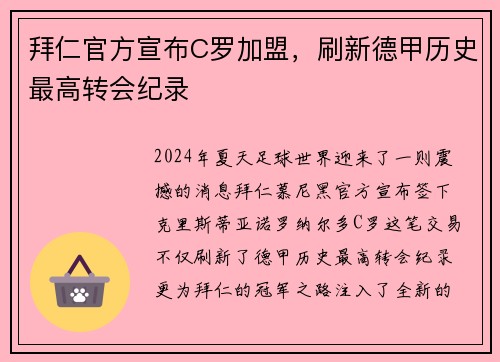 拜仁官方宣布C罗加盟，刷新德甲历史最高转会纪录

2024年夏天足球世界迎来了一则震撼的消息拜仁慕尼黑官方宣布签下克里斯蒂亚诺罗纳尔多C罗这笔交易不仅刷新了德甲历史最高转会纪录更为拜仁的冠军之路注入了全新的